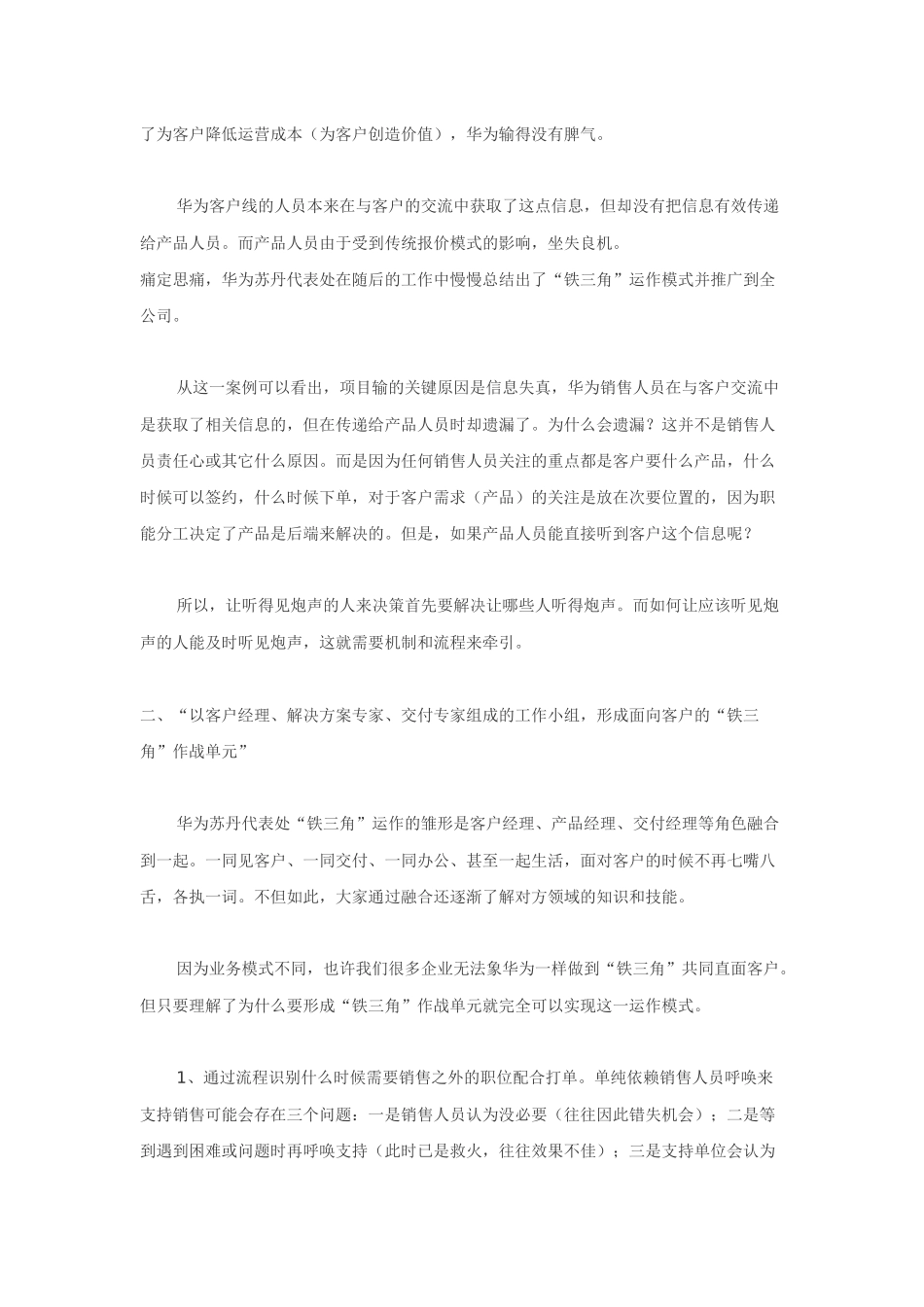 了为客户降低运营成本（为客户创造价值），华为输得没有脾气。

华为客户线的人员本来在与客户的交流中获取了这点信息，但却没有把信息有效传递给产品人员。而产品人员由于受到传统报价模式的影响，坐失良机。
痛定思痛，华为苏丹代表处在随后的工作中慢慢总结出了“铁三角”运作模式并推广到全公司。

从这一案例可以看出，项目输的关键原因是信息失真，华为销售人员在与客户交流中是获取了相关信息的，但在传递给产品人员时却遗漏了。为什么会遗漏？这并不是销售人员责任心或其它什么原因。而是因为任何销售人员关注的重点都是客户要什么产品，什么时候可以签约，什么时候下单，对于客户需求（产品）的关注是放在次要位置的，因为职能分工决定了产品是后端来解决的。但是，如果产品人员能直接听到客户这个信息呢？

所以，让听得见炮声的人来决策首先要解决让哪些人听得炮声。而如何让应该听见炮声的人能及时听见炮声，这就需要机制和流程来牵引。

二、“以客户经理、解决方案专家、交付专家组成的工作小组，形成面向客户的“铁三角”作战单元”

华为苏丹代表处“铁三角”运作的雏形是客户经理、产品经理、交付经理等角色融合到一起。一同见客户、一同交付、一同办公、甚至一起生活，面对客户的时候不再七嘴八舌，各执一词。不但如此，大家通过融合还逐渐了解对方领域的知识和技能。

因为业务模式不同，也许我们很多企业无法象华为一样做到“铁三角”共同直面客户。但只要理解了为什么要形成“铁三角”作战单元就完全可以实现这一运作模式。

1、通过流程识别什么时候需要销售之外的职位配合打单。单纯依赖销售人员呼唤来支持销售可能会存在三个问题：一是销售人员认为没必要（往往因此错失机会）；二是等到遇到困难或问题时再呼唤支持（此时已是救火，往往效果不佳）；三是支持单位会认为